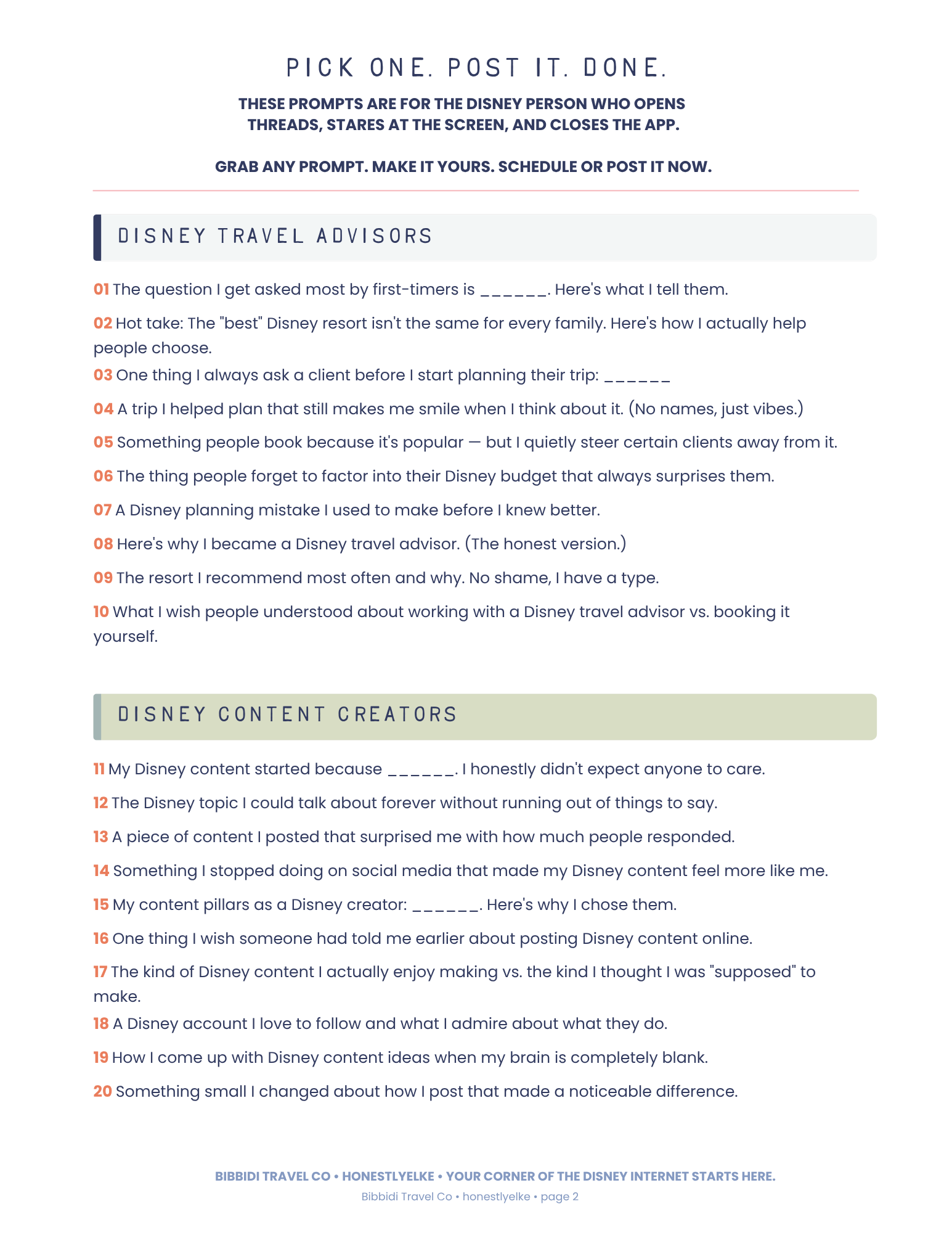 PICK ONE. POST IT. DONE.

THESE PROMPTS ARE FOR THE DISNEY PERSON WHO OPENS THREADS, STARES AT THE SCREEN, AND CLOSES THE APP.

GRAB ANY PROMPT. MAKE IT YOURS. SCHEDULE OR POST IT NOW.

DISNEY TRAVEL ADVISORS

01 The question I get asked most by first-timers is ______. Here's what I tell them.

02 Hot take: The "best" Disney resort isn't the same for every family. Here's how I actually help people choose.

03 One thing I always ask a client before I start planning their trip: ______

04 A trip I helped plan that still makes me smile when I think about it. (No names, just vibes.)

05 Something people book because it's popular — but I quietly steer certain clients away from it.

06 The thing people forget to factor into their Disney budget that always surprises them.

07 A Disney planning mistake I used to make before I knew better.

08 Here's why I became a Disney travel advisor. (The honest version.)

09 The resort I recommend most often and why. No shame, I have a type.

10 What I wish people understood about working with a Disney travel advisor vs. booking it yourself.

DISNEY CONTENT CREATORS

11 My Disney content started because ______. I honestly didn't expect anyone to care.

12 The Disney topic I could talk about forever without running out of things to say.

13 A piece of content I posted that surprised me with how much people responded.

14 Something I stopped doing on social media that made my Disney content feel more like me.

15 My content pillars as a Disney creator: ______. Here's why I chose them.

16 One thing I wish someone had told me earlier about posting Disney content online.

17 The kind of Disney content I actually enjoy making vs. the kind I thought I was "supposed" to make.

18 A Disney account I love to follow and what I admire about what they do.

19 How I come up with Disney content ideas when my brain is completely blank.

20 Something small I changed about how I post that made a noticeable difference.

BIBBIDI TRAVEL CO • HONESTLYELKE • YOUR CORNER OF THE DISNEY INTERNET STARTS HERE.

Bibbidi Travel Co • honestlyelke • page 2